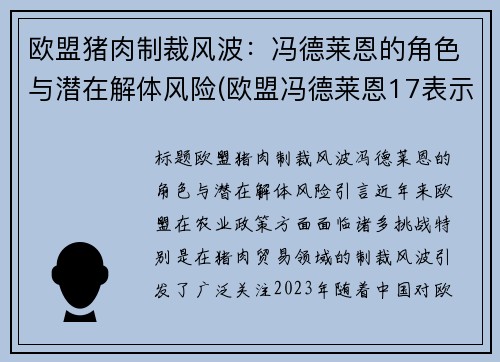 欧盟猪肉制裁风波：冯德莱恩的角色与潜在解体风险(欧盟冯德莱恩17表示

标题欧盟猪肉制裁风波冯德莱恩的角色与潜在解体风险引言近年来欧盟在农业政策方面面临诸多挑战特别是在猪肉贸易领域的制裁风波引发了广泛关注2023年随着中国对欧